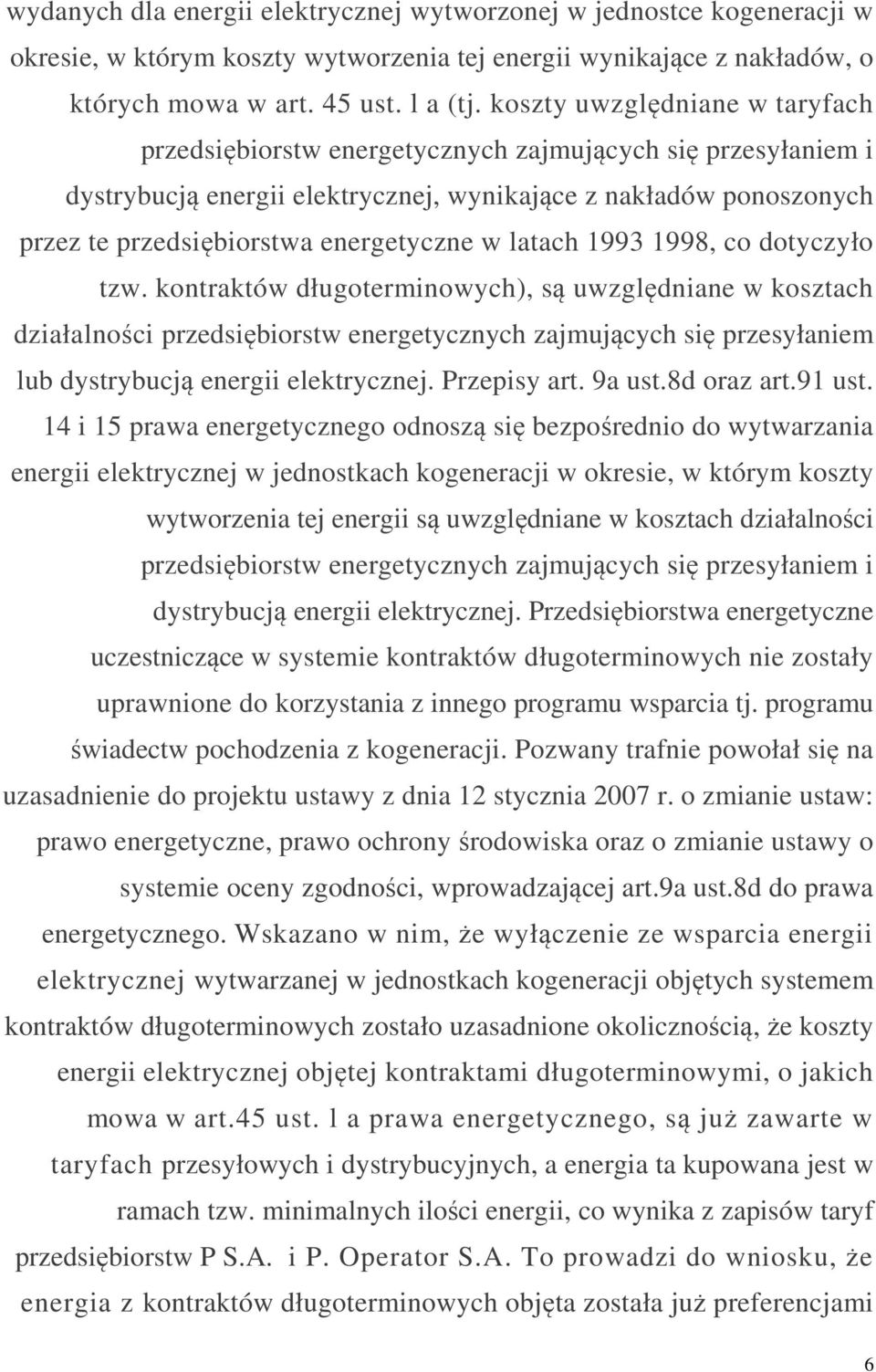 wydanych dla energii elektrycznej wytworzonej w jednostce kogeneracji w okresie, w którym koszty wytworzenia tej energii wynikające z nakładów, o których mowa w art. 45 ust. l a (tj. koszty uwzględniane w taryfach przedsiębiorstw energetycznych zajmujących się przesyłaniem i dystrybucją energii elektrycznej, wynikające z nakładów ponoszonych przez te przedsiębiorstwa energetyczne w latach 1993 1998, co dotyczyło tzw. kontraktów długoterminowych), są uwzględniane w kosztach działalności przedsiębiorstw energetycznych zajmujących się przesyłaniem lub dystrybucją energii elektrycznej. Przepisy art. 9a ust.8d oraz art.91 ust. 14 i 15 prawa energetycznego odnoszą się bezpośrednio do wytwarzania energii elektrycznej w jednostkach kogeneracji w okresie, w którym koszty wytworzenia tej energii są uwzględniane w kosztach działalności przedsiębiorstw energetycznych zajmujących się przesyłaniem i dystrybucją energii elektrycznej. Przedsiębiorstwa energetyczne uczestniczące w systemie kontraktów długoterminowych nie zostały uprawnione do korzystania z innego programu wsparcia tj. programu świadectw pochodzenia z kogeneracji. Pozwany trafnie powołał się na uzasadnienie do projektu ustawy z dnia 12 stycznia 2007 r. o zmianie ustaw: prawo energetyczne, prawo ochrony środowiska oraz o zmianie ustawy o systemie oceny zgodności, wprowadzającej art.9a ust.8d do prawa energetycznego. Wskazano w nim, że wyłączenie ze wsparcia energii elektrycznej wytwarzanej w jednostkach kogeneracji objętych systemem kontraktów długoterminowych zostało uzasadnione okolicznością, że koszty energii elektrycznej objętej kontraktami długoterminowymi, o jakich mowa w art.45 ust. l a prawa energetycznego, są już zawarte w taryfach przesyłowych i dystrybucyjnych, a energia ta kupowana jest w ramach tzw. minimalnych ilości energii, co wynika z zapisów taryf przedsiębiorstw P S.A. i P. Operator S.A. To prowadzi do wniosku, że energia z kontraktów długoterminowych objęta została już preferencjami

6